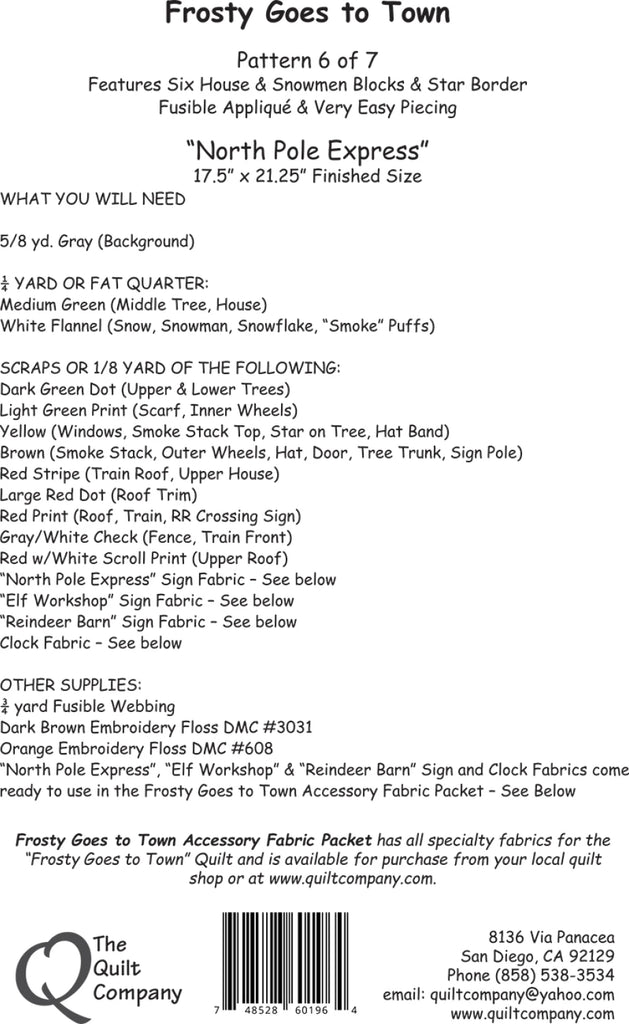 Frosty Goes to Town

Pattern 6 of 7
Features Six House & Snowmen Blocks & Star Border
Fusible Appliqué & Very Easy Piecing

"North Pole Express"
17.5" x 21.25" Finished Size

WHAT YOU WILL NEED

5/8 yd. Gray (Background)

$\frac{1}{4}$ YARD OR FAT QUARTER:
Medium Green (Middle Tree, House)
White Flannel (Snow, Snowman, Snowflake, "Smoke" Puffs)

SCRAPS OR 1/8 YARD OF THE FOLLOWING:
Dark Green Dot (Upper & Lower Trees)
Light Green Print (Scarf, Inner Wheels)
Yellow (Windows, Smoke Stack Top, Star on Tree, Hat Band)
Brown (Smoke Stack, Outer Wheels, Hat, Door, Tree Trunk, Sign Pole)
Red Stripe (Train Roof, Upper House)
Large Red Dot (Roof Trim)
Red Print (Roof, Train, RR Crossing Sign)
Gray/White Check (Fence, Train Front)
Red w/White Scroll Print (Upper Roof)
"North Pole Express" Sign Fabric – See below
"Elf Workshop" Sign Fabric – See below
"Reindeer Barn" Sign Fabric – See below
Clock Fabric – See below

OTHER SUPPLIES:
$\frac{3}{4}$ yard Fusible Webbing
Dark Brown Embroidery Floss DMC #3031
Orange Embroidery Floss DMC #608
"North Pole Express", "Elf Workshop" & "Reindeer Barn" Sign and Clock Fabrics come ready to use in the Frosty Goes to Town Accessory Fabric Packet – See Below

Frosty Goes to Town Accessory Fabric Packet has all specialty fabrics for the "Frosty Goes to Town" Quilt and is available for purchase from your local quilt shop or at www.quiltcompany.com.

Q The Quilt Company

7 48528 60196 4

8136 Via Panacea
San Diego, CA 92129
Phone (858) 538-3534
email: quiltcompany@yahoo.com
www.quiltcompany.com